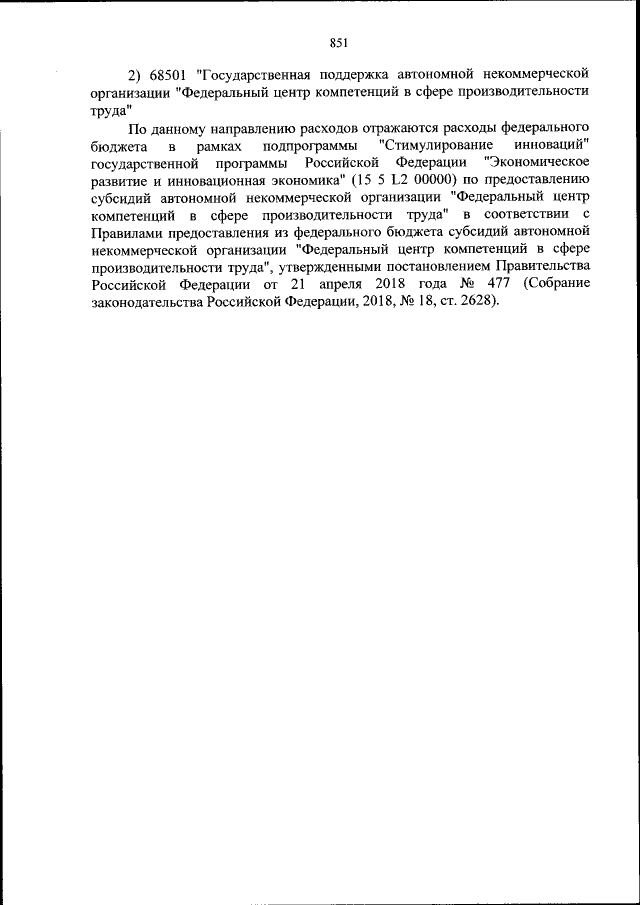 851

2) 68501 "Государственная поддержка автономной некоммерческой организации "Федеральный центр компетенций в сфере производительности труда"

По данному направлению расходов отражаются расходы федерального бюджета в рамках подпрограммы "Стимулирование инноваций" государственной программы Российской Федерации "Экономическое развитие и инновационная экономика" (15 5 L2 00000) по предоставлению субсидий автономной некоммерческой организации "Федеральный центр компетенций в сфере производительности труда" в соответствии с Правилами предоставления из федерального бюджета субсидий автономной некоммерческой организации "Федеральный центр компетенций в сфере производительности труда", утвержденными постановлением Правительства Российской Федерации от 21 апреля 2018 года № 477 (Собрание законодательства Российской Федерации, 2018, № 18, ст. 2628).